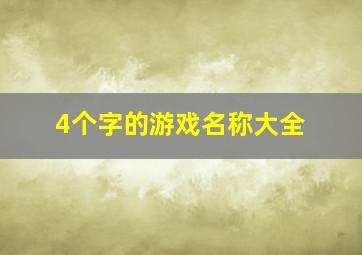 4个字的游戏名称大全